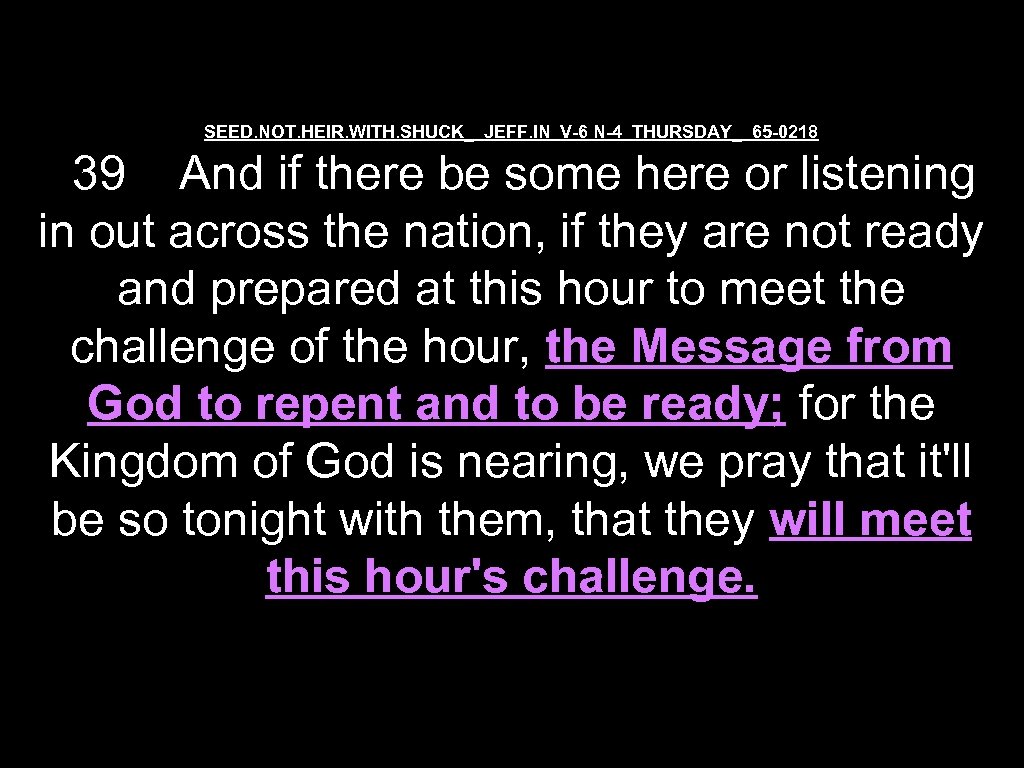 SEED.NOT.HEIR.WITH.SHUCK_ JEFF.IN V-6 N-4 THURSDAY_ 65-0218

39 And if there be some here or listening in out across the nation, if they are not ready and prepared at this hour to meet the challenge of the hour, the Message from God to repent and to be ready; for the Kingdom of God is nearing, we pray that it'll be so tonight with them, that they will meet this hour's challenge.